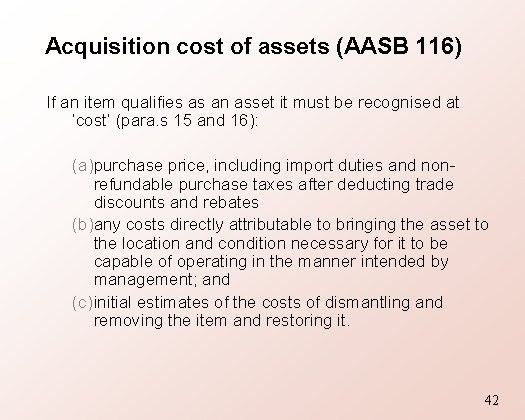 Acquisition cost of assets (AASB 116)

If an item qualifies as an asset it must be recognised at 'cost' (para.s 15 and 16):

(a)purchase price, including import duties and non-refundable purchase taxes after deducting trade discounts and rebates

(b)any costs directly attributable to bringing the asset to the location and condition necessary for it to be capable of operating in the manner intended by management; and

(c)initial estimates of the costs of dismantling and removing the item and restoring it.

42